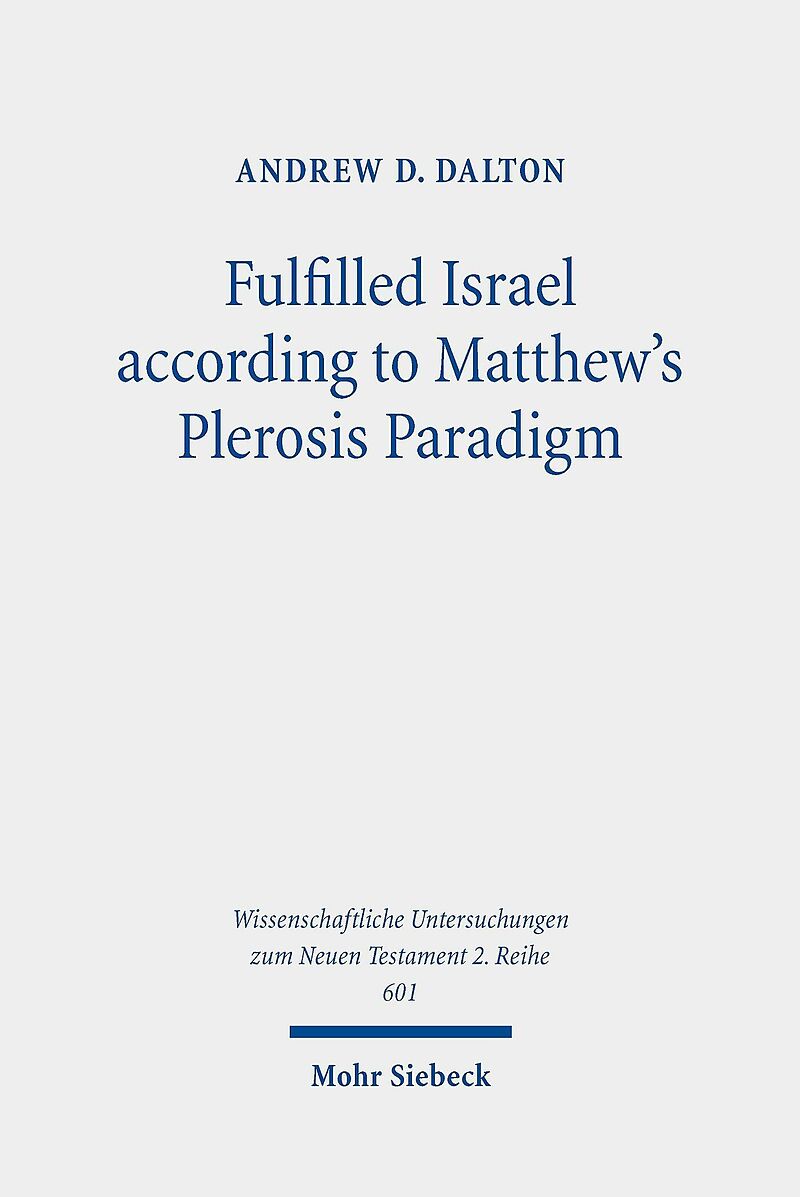 ANDREW D. DALTON

Fulfilled Israel according to Matthew's Plerosis Paradigm

Wissenschaftliche Untersuchungen zum Neuen Testament 2. Reihe 601

Mohr Siebeck